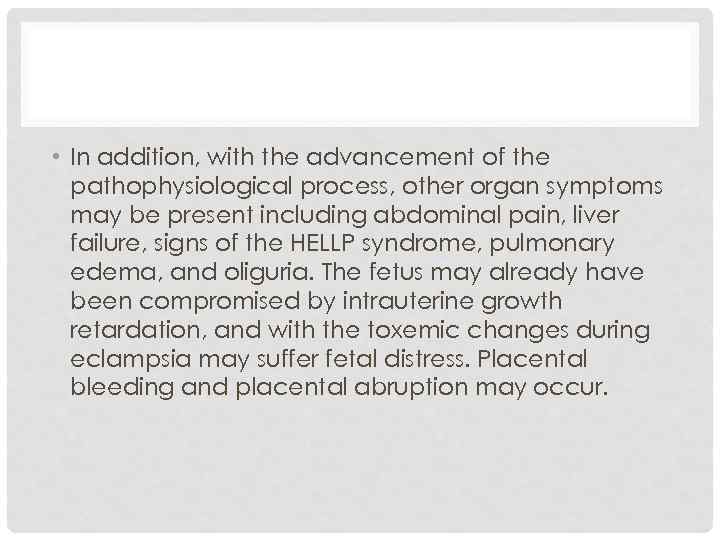 • In addition, with the advancement of the pathophysiological process, other organ symptoms may be present including abdominal pain, liver failure, signs of the HELLP syndrome, pulmonary edema, and oliguria. The fetus may already have been compromised by intrauterine growth retardation, and with the toxemic changes during eclampsia may suffer fetal distress. Placental bleeding and placental abruption may occur.